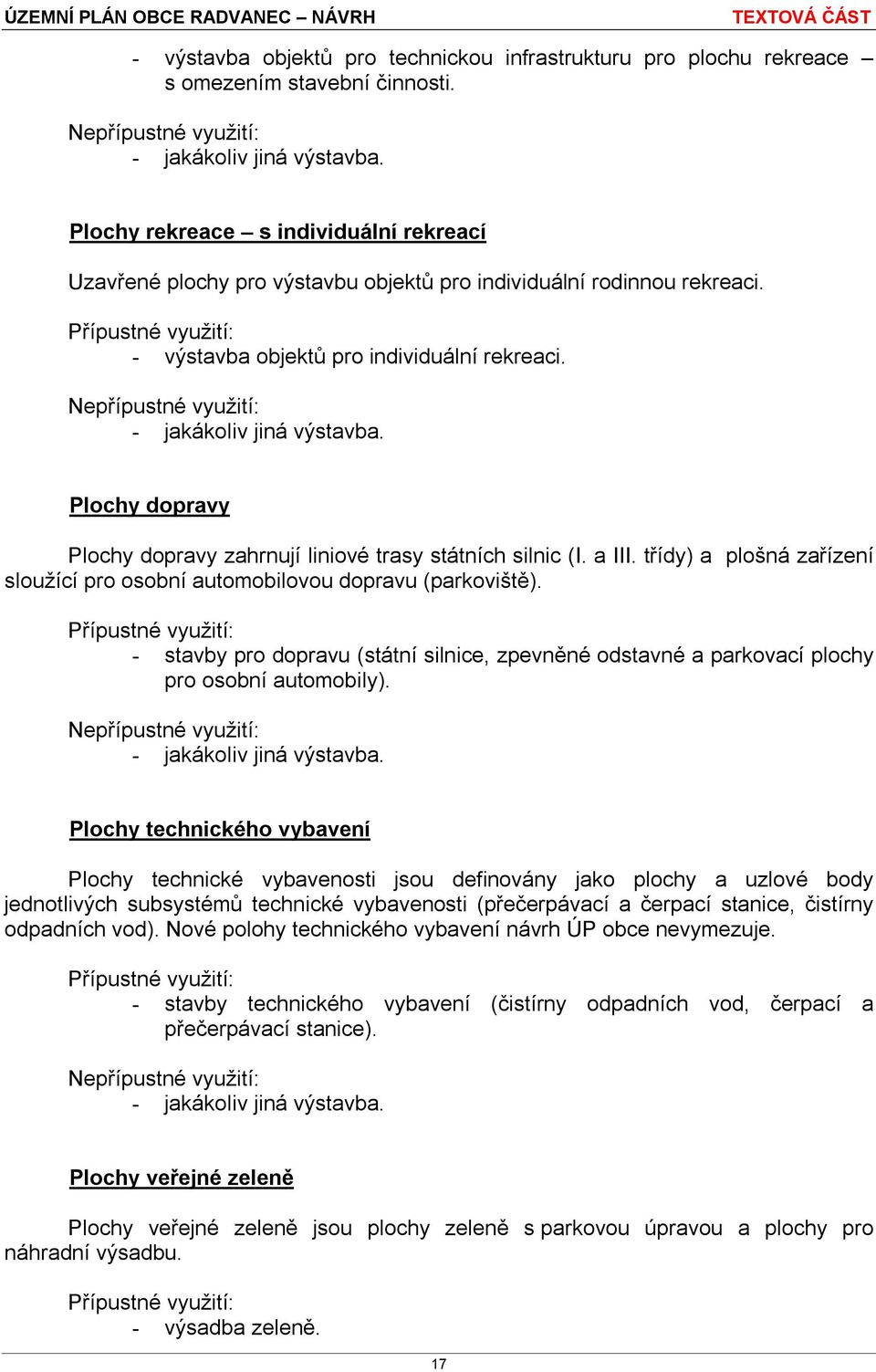 ÚZEMNÍ PLÁN OBCE RADVANEC – NÁVRH TEXTOVÁ ČÁST

- výstavba objektů pro technickou infrastrukturu pro plochu rekreace – s omezením stavební činnosti.

Nepřípustné využití:
- jakákoliv jiná výstavba.

Plochy rekreace – s individuální rekreací

Uzavřené plochy pro výstavbu objektů pro individuální rodinnou rekreaci.

Přípustné využití:
- výstavba objektů pro individuální rekreaci.

Nepřípustné využití:
- jakákoliv jiná výstavba.

Plochy dopravy

Plochy dopravy zahrnují liniové trasy státních silnic (I. a III. třídy) a plošná zařízení sloužící pro osobní automobilovou dopravu (parkoviště).

Přípustné využití:
- stavby pro dopravu (státní silnice, zpevněné odstavné a parkovací plochy pro osobní automobily).

Nepřípustné využití:
- jakákoliv jiná výstavba.

Plochy technického vybavení

Plochy technické vybavenosti jsou definovány jako plochy a uzlové body jednotlivých subsystémů technické vybavenosti (přečerpávací a čerpací stanice, čistírny odpadních vod). Nové polohy technického vybavení návrh ÚP obce nevymezuje.

Přípustné využití:
- stavby technického vybavení (čistírny odpadních vod, čerpací a přečerpávací stanice).

Nepřípustné využití:
- jakákoliv jiná výstavba.

Plochy veřejné zeleně

Plochy veřejné zeleně jsou plochy zeleně s parkovou úpravou a plochy pro náhradní výsadbu.

Přípustné využití:
- výsadba zeleně.

17